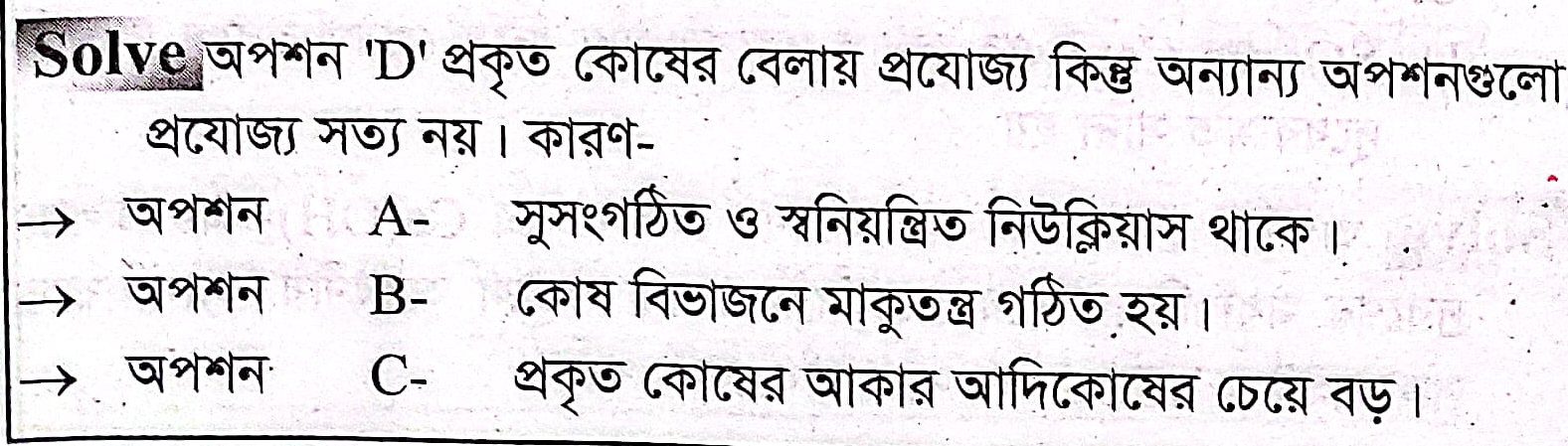 Solve অপশন 'D' প্রকৃত কোষের বেলায় প্রযোজ্য কিন্তু অন্যান্য অপশনগুলো প্রযোজ্য সত্য নয়। কারণ-

→ অপশন A- সুসংগঠিত ও স্বনিয়ন্ত্রিত নিউক্লিয়াস থাকে।
→ অপশন B- কোষ বিভাজনে মাকুতন্ত্র গঠিত হয়।
→ অপশন C- প্রকৃত কোষের আকার আদিকোষের চেয়ে বড়।